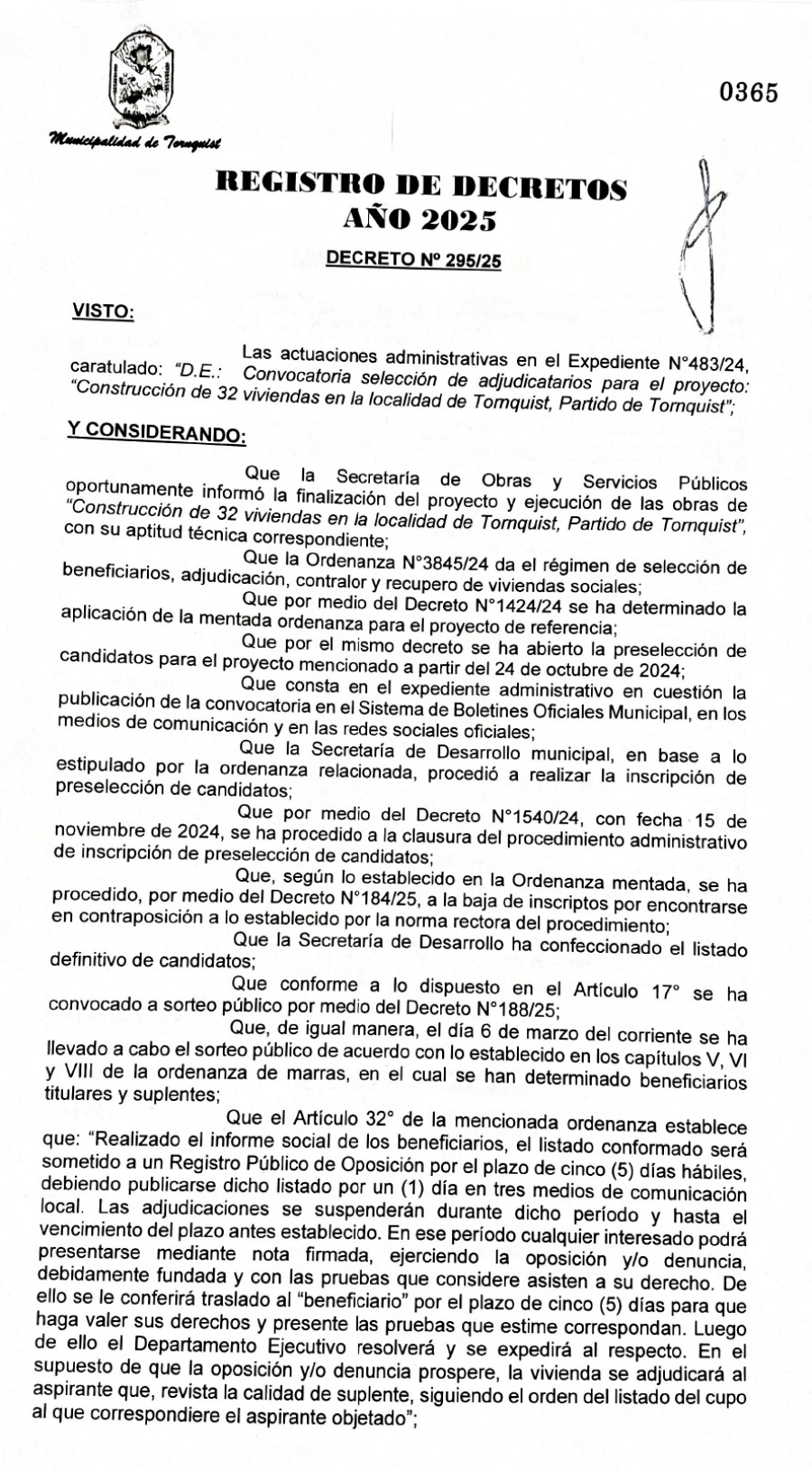 Municipalidad de Tornquist

0365

REGISTRO DE DECRETOS
AÑO 2025

DECRETO Nº 295/25

VISTO:

Las actuaciones administrativas en el Expediente N°483/24, caratulado: "D.E.: Convocatoria selección de adjudicatarios para el proyecto: "Construcción de 32 viviendas en la localidad de Tornquist, Partido de Tornquist";

Y CONSIDERANDO:

Que la Secretaría de Obras y Servicios Públicos oportunamente informó la finalización del proyecto y ejecución de las obras de "Construcción de 32 viviendas en la localidad de Tornquist, Partido de Tornquist", con su aptitud técnica correspondiente;

Que la Ordenanza N°3845/24 da el régimen de selección de beneficiarios, adjudicación, contralor y recupero de viviendas sociales;

Que por medio del Decreto N°1424/24 se ha determinado la aplicación de la mentada ordenanza para el proyecto de referencia;

Que por el mismo decreto se ha abierto la preselección de candidatos para el proyecto mencionado a partir del 24 de octubre de 2024;

Que consta en el expediente administrativo en cuestión la publicación de la convocatoria en el Sistema de Boletines Oficiales Municipal, en los medios de comunicación y en las redes sociales oficiales;

Que la Secretaría de Desarrollo municipal, en base a lo estipulado por la ordenanza relacionada, procedió a realizar la inscripción de preselección de candidatos;

Que por medio del Decreto N°1540/24, con fecha 15 de noviembre de 2024, se ha procedido a la clausura del procedimiento administrativo de inscripción de preselección de candidatos;

Que, según lo establecido en la Ordenanza mentada, se ha procedido, por medio del Decreto N°184/25, a la baja de inscriptos por encontrarse en contraposición a lo establecido por la norma rectora del procedimiento;

Que la Secretaría de Desarrollo ha confeccionado el listado definitivo de candidatos;

Que conforme a lo dispuesto en el Artículo 17° se ha convocado a sorteo público por medio del Decreto N°188/25;

Que, de igual manera, el día 6 de marzo del corriente se ha llevado a cabo el sorteo público de acuerdo con lo establecido en los capítulos V, VI y VIII de la ordenanza de marras, en el cual se han determinado beneficiarios titulares y suplentes;

Que el Artículo 32° de la mencionada ordenanza establece que: "Realizado el informe social de los beneficiarios, el listado conformado será sometido a un Registro Público de Oposición por el plazo de cinco (5) días hábiles, debiendo publicarse dicho listado por un (1) día en tres medios de comunicación local. Las adjudicaciones se suspenderán durante dicho período y hasta el vencimiento del plazo antes establecido. En ese período cualquier interesado podrá presentarse mediante nota firmada, ejerciendo la oposición y/o denuncia, debidamente fundada y con las pruebas que considere asisten a su derecho. De ello se le conferirá traslado al "beneficiario" por el plazo de cinco (5) días para que haga valer sus derechos y presente las pruebas que estime correspondan. Luego de ello el Departamento Ejecutivo resolverá y se expedirá al respecto. En el supuesto de que la oposición y/o denuncia prospere, la vivienda se adjudicará al aspirante que, revista la calidad de suplente, siguiendo el orden del listado del cupo al que correspondiere el aspirante objetado";